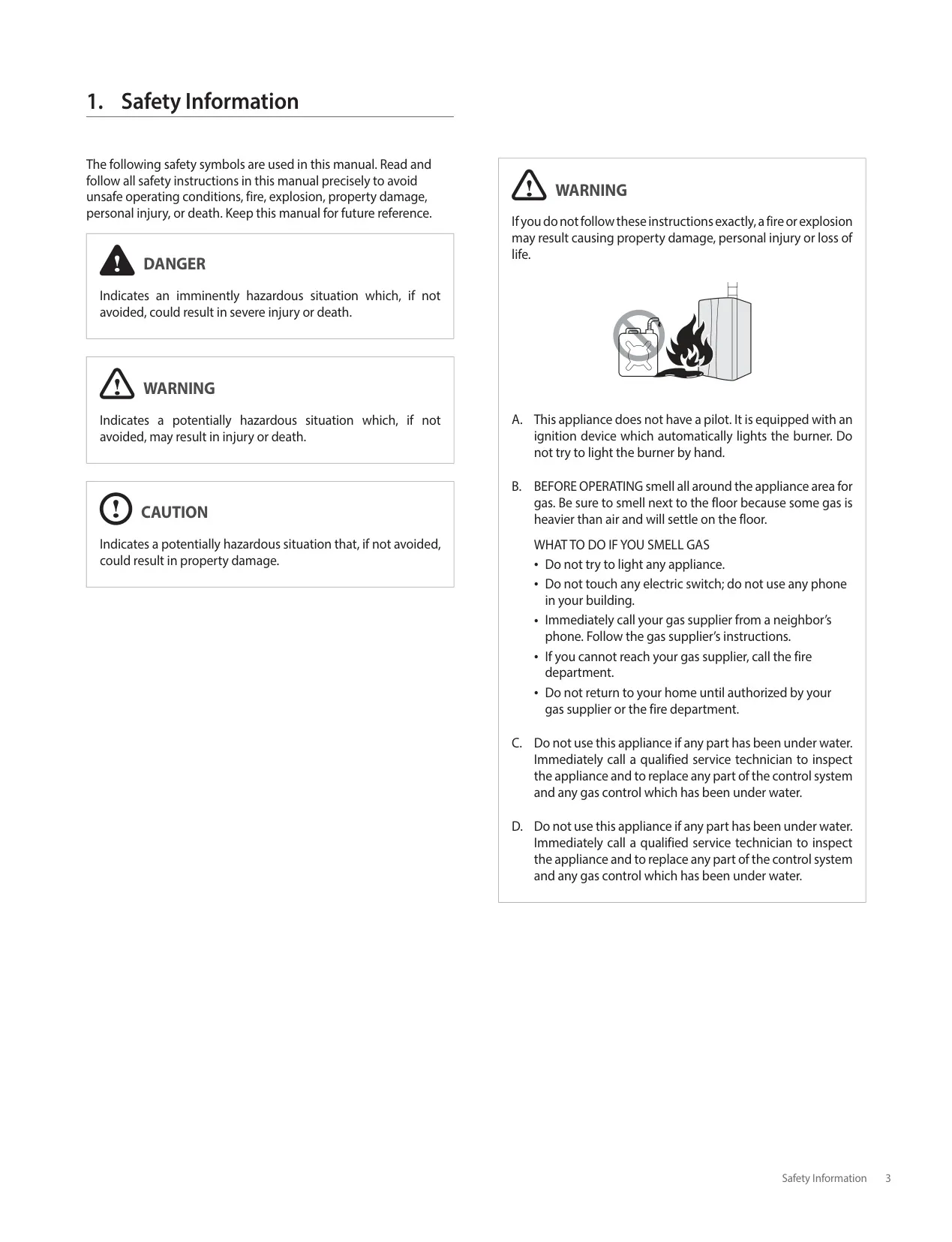 1. Safety Information

The following safety symbols are used in this manual. Read and follow all safety instructions in this manual precisely to avoid unsafe operating conditions, fire, explosion, property damage, personal injury, or death. Keep this manual for future reference.

DANGER

Indicates an imminently hazardous situation which, if not avoided, could result in severe injury or death.

WARNING

Indicates a potentially hazardous situation which, if not avoided, may result in injury or death.

CAUTION

Indicates a potentially hazardous situation that, if not avoided, could result in property damage.

WARNING

If you do not follow these instructions exactly, a fire or explosion may result causing property damage, personal injury or loss of life.

A. This appliance does not have a pilot. It is equipped with an ignition device which automatically lights the burner. Do not try to light the burner by hand.

B. BEFORE OPERATING smell all around the appliance area for gas. Be sure to smell next to the floor because some gas is heavier than air and will settle on the floor.

WHAT TO DO IF YOU SMELL GAS
• Do not try to light any appliance.
• Do not touch any electric switch; do not use any phone in your building.
• Immediately call your gas supplier from a neighbor's phone. Follow the gas supplier's instructions.
• If you cannot reach your gas supplier, call the fire department.
• Do not return to your home until authorized by your gas supplier or the fire department.

C. Do not use this appliance if any part has been under water. Immediately call a qualified service technician to inspect the appliance and to replace any part of the control system and any gas control which has been under water.

D. Do not use this appliance if any part has been under water. Immediately call a qualified service technician to inspect the appliance and to replace any part of the control system and any gas control which has been under water.

Safety Information 3